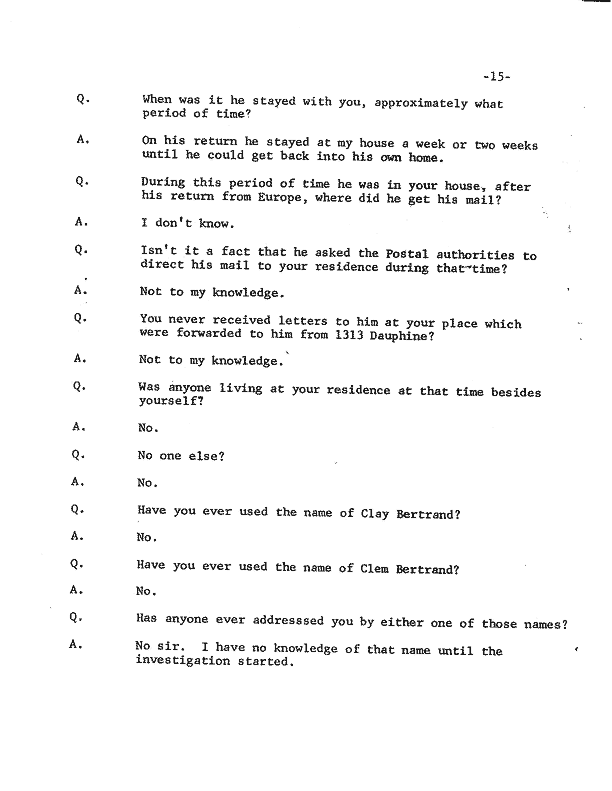 -15-

Q. When was it he stayed with you, approximately what period of time?

A. On his return he stayed at my house a week or two weeks until he could get back into his own home.

Q. During this period of time he was in your house, after his return from Europe, where did he get his mail?

A. I don't know.

Q. Isn't it a fact that he asked the Postal authorities to direct his mail to your residence during that time?

A. Not to my knowledge.

Q. You never received letters to him at your place which were forwarded to him from 1313 Dauphine?

A. Not to my knowledge.

Q. Was anyone living at your residence at that time besides yourself?

A. No.

Q. No one else?

A. No.

Q. Have you ever used the name of Clay Bertrand?

A. No.

Q. Have you ever used the name of Clem Bertrand?

A. No.

Q. Has anyone ever addresssed you by either one of those names?

A. No sir. I have no knowledge of that name until the investigation started.